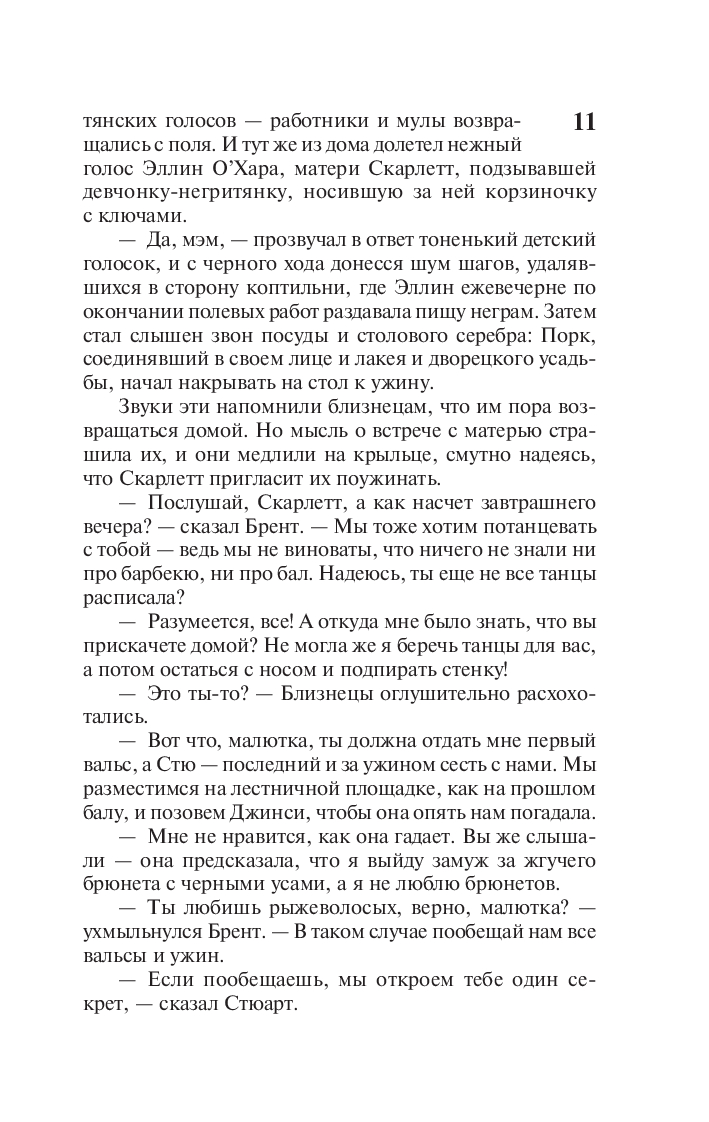 11

тянских голосов — работники и мулы возвращались с поля. И тут же из дома долетел нежный голос Эллин О'Хара, матери Скарлетт, подзывавшей девчонку-негритянку, носившую за ней корзиночку с ключами.

— Да, мэм, — прозвучал в ответ тоненький детский голосок, и с черного хода донесся шум шагов, удалявшихся в сторону коптильни, где Эллин ежевечерне по окончании полевых работ раздавала пищу неграм. Затем стал слышен звон посуды и столового серебра: Порк, соединявший в своем лице и лакея и дворецкого усадьбы, начал накрывать на стол к ужину.

Звуки эти напомнили близнецам, что им пора возвращаться домой. Но мысль о встрече с матерью страшила их, и они медлили на крыльце, смутно надеясь, что Скарлетт пригласит их поужинать.

— Послушай, Скарлетт, а как насчет завтрашнего вечера? — сказал Брент. — Мы тоже хотим потанцевать с тобой — ведь мы не виноваты, что ничего не знали ни про барбекю, ни про бал. Надеюсь, ты еще не все танцы расписала?

— Разумеется, все! А откуда мне было знать, что вы прискачете домой? Не могла же я беречь танцы для вас, а потом остаться с носом и подпирать стенку!

— Это ты-то? — Близнецы оглушительно расхохотались.

— Вот что, малютка, ты должна отдать мне первый вальс, а Стю — последний и за ужином сесть с нами. Мы разместимся на лестничной площадке, как на прошлом балу, и позовем Джинси, чтобы она опять нам погадала.

— Мне не нравится, как она гадает. Вы же слышали — она предсказала, что я выйду замуж за жгучего брюнета с черными усами, а я не люблю брюнетов.

— Ты любишь рыжеволосых, верно, малютка? — ухмыльнулся Брент. — В таком случае пообещай нам все вальсы и ужин.

— Если пообещаешь, мы откроем тебе один секрет, — сказал Стюарт.